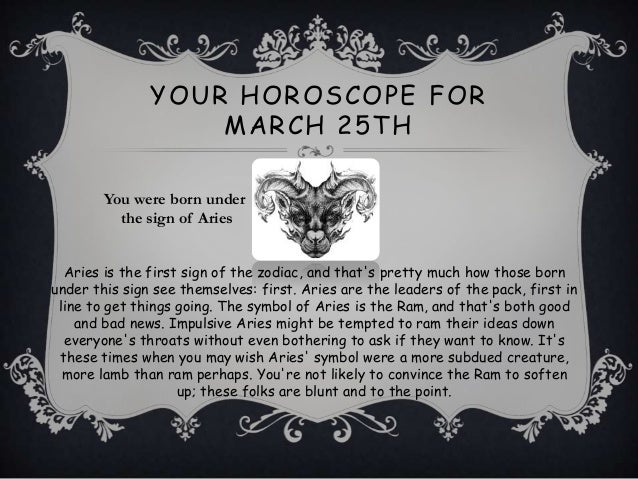 YOUR HOROSCOPE FOR MARCH 25TH

You were born under the sign of Aries

Aries is the first sign of the zodiac, and that's pretty much how those born under this sign see themselves: first. Aries are the leaders of the pack, first in line to get things going. The symbol of Aries is the Ram, and that's both good and bad news. Impulsive Aries might be tempted to ram their ideas down everyone's throats without even bothering to ask if they want to know. It's these times when you may wish Aries' symbol were a more subdued creature, more lamb than ram perhaps. You're not likely to convince the Ram to soften up; these folks are blunt and to the point.